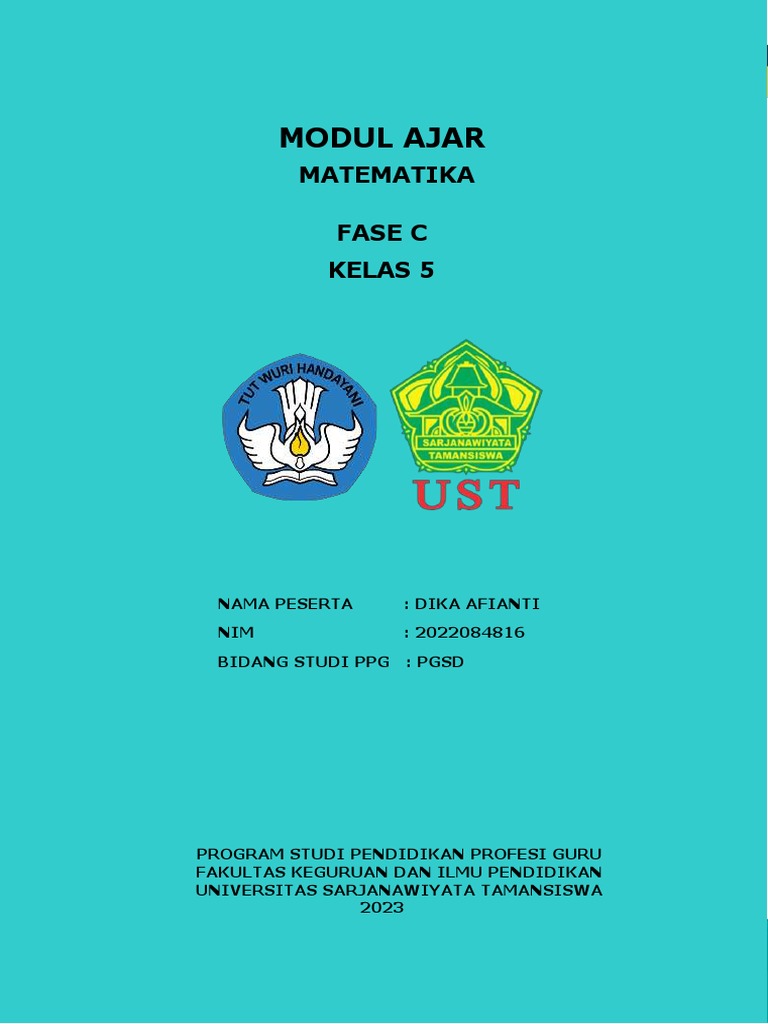 MODUL AJAR
MATEMATIKA

FASE C
KELAS 5

TUT WURI HANDAYANI

SARJANAWIYATA TAMANSISWA

UST

NAMA PESERTA : DIKA AFIANTI
NIM : 2022084816
BIDANG STUDI PPG : PGSD

PROGRAM STUDI PENDIDIKAN PROFESI GURU
FAKULTAS KEGURUAN DAN ILMU PENDIDIKAN
UNIVERSITAS SARJANAWIYATA TAMANSISWA
2023